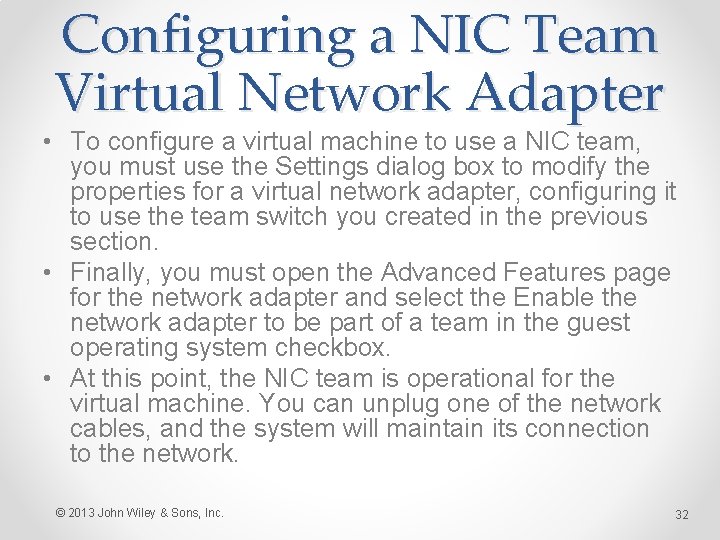 Configuring a NIC Team Virtual Network Adapter

• To configure a virtual machine to use a NIC team, you must use the Settings dialog box to modify the properties for a virtual network adapter, configuring it to use the team switch you created in the previous section.
• Finally, you must open the Advanced Features page for the network adapter and select the Enable the network adapter to be part of a team in the guest operating system checkbox.
• At this point, the NIC team is operational for the virtual machine. You can unplug one of the network cables, and the system will maintain its connection to the network.

© 2013 John Wiley & Sons, Inc.

32